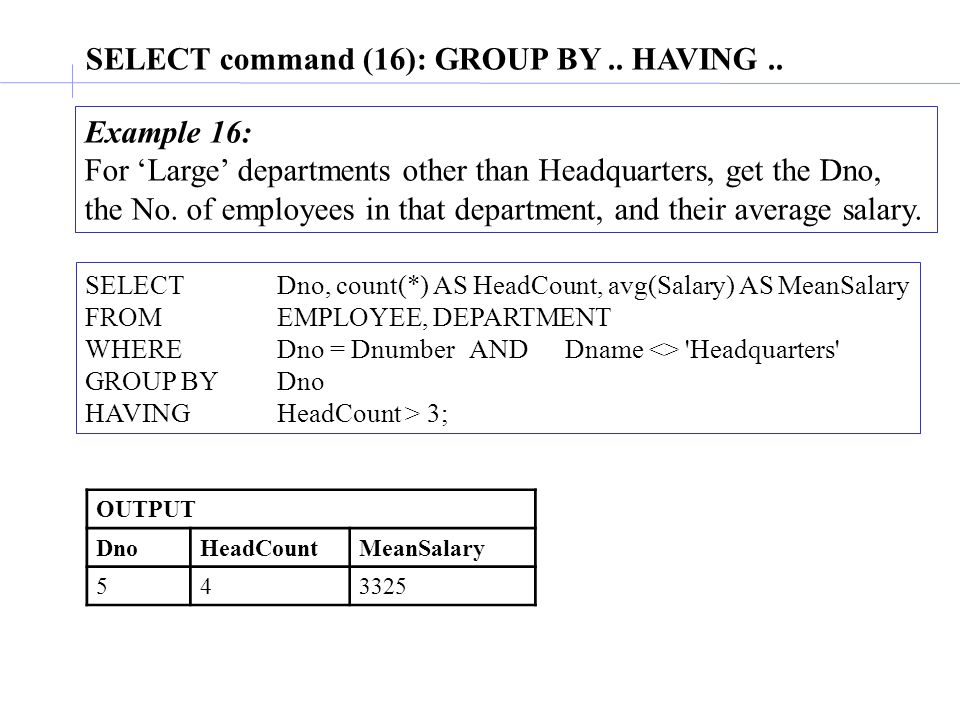 SELECT command (16): GROUP BY .. HAVING ..

Example 16:
For ‘Large’ departments other than Headquarters, get the Dno, the No. of employees in that department, and their average salary.

SELECT Dno, count(*) AS HeadCount, avg(Salary) AS MeanSalary
FROM EMPLOYEE, DEPARTMENT
WHERE Dno = Dnumber AND Dname <> 'Headquarters'
GROUP BY Dno
HAVING HeadCount > 3;

| OUTPUT | | |
|---|---|---|
| Dno | HeadCount | MeanSalary |
| 5 | 4 | 3325 |